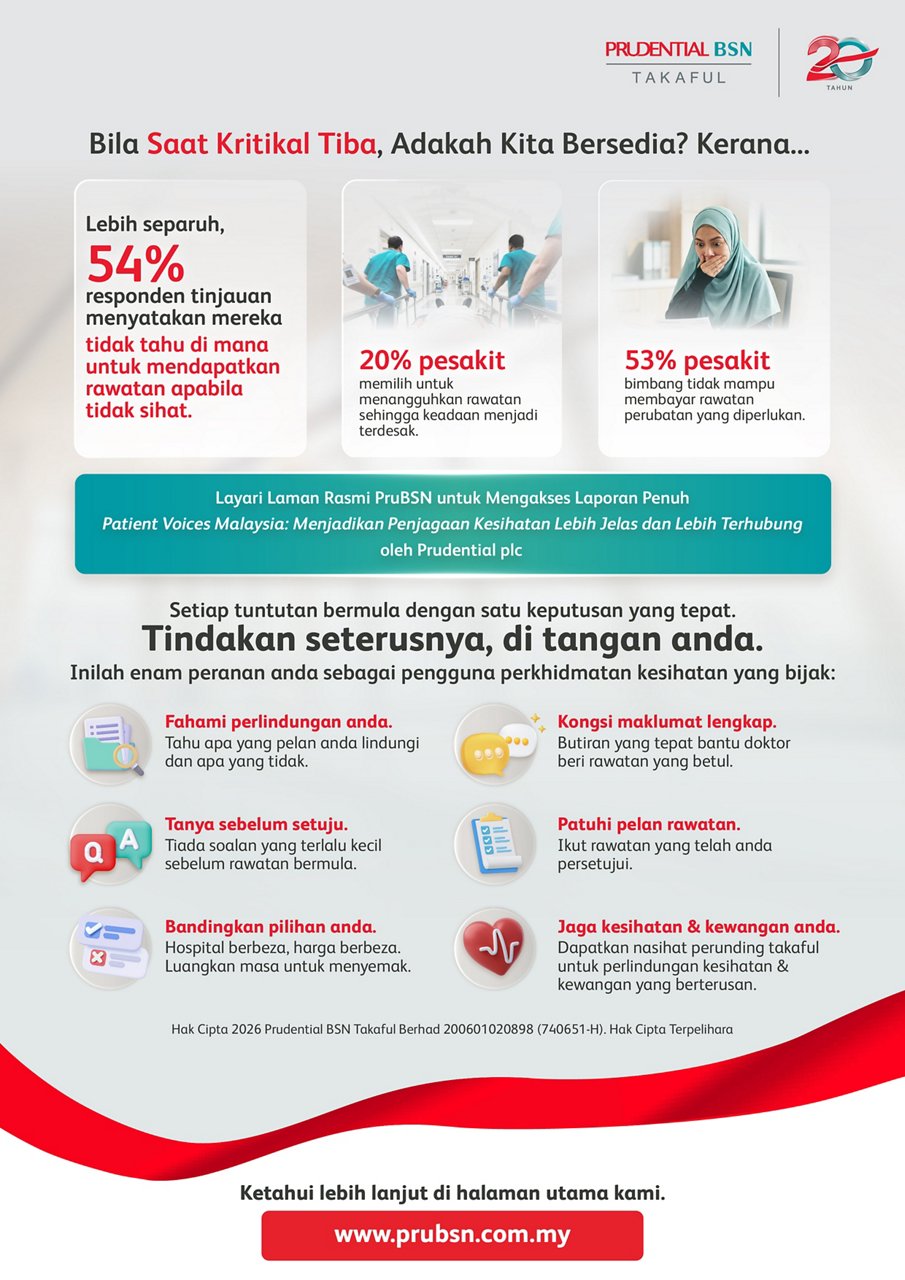 PRUDENTIAL BSN
TAKAFUL

20
TAHUN

Bila Saat Kritikal Tiba, Adakah Kita Bersedia? Kerana...

Lebih separuh,
54%
responden tinjauan menyatakan mereka tidak tahu di mana untuk mendapatkan rawatan apabila tidak sihat.

20% pesakit
memilih untuk menangguhkan rawatan sehingga keadaan menjadi terdesak.

53% pesakit
bimbang tidak mampu membayar rawatan perubatan yang diperlukan.

Layari Laman Rasmi PruBSN untuk Mengakses Laporan Penuh
Patient Voices Malaysia: Menjadikan Penjagaan Kesihatan Lebih Jelas dan Lebih Terhubung
oleh Prudential plc

Setiap tuntutan bermula dengan satu keputusan yang tepat.
Tindakan seterusnya, di tangan anda.
Inilah enam peranan anda sebagai pengguna perkhidmatan kesihatan yang bijak:

Fahami perlindungan anda.
Tahu apa yang pelan anda lindungi dan apa yang tidak.

Tanya sebelum setuju.
Tiada soalan yang terlalu kecil sebelum rawatan bermula.

Bandingkan pilihan anda.
Hospital berbeza, harga berbeza. Luangkan masa untuk menyemak.

Kongsi maklumat lengkap.
Butiran yang tepat bantu doktor beri rawatan yang betul.

Patuhi pelan rawatan.
Ikut rawatan yang telah anda persetujui.

Jaga kesihatan & kewangan anda.
Dapatkan nasihat perunding takaful untuk perlindungan kesihatan & kewangan yang berterusan.

Hak Cipta 2026 Prudential BSN Takaful Berhad 200601020898 (740651-H). Hak Cipta Terpelihara

Ketahui lebih lanjut di halaman utama kami.
www.prubsn.com.my